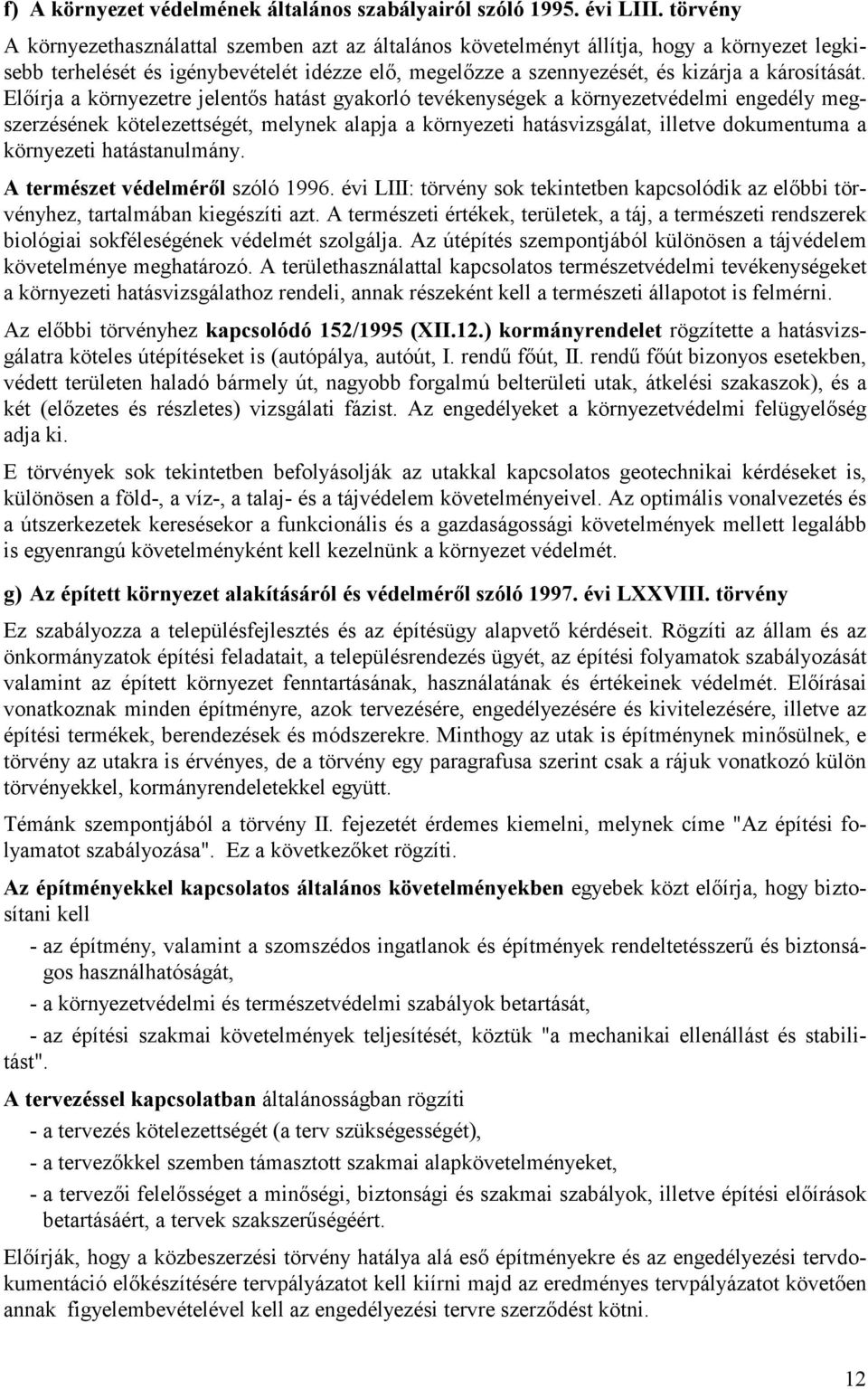 f) A környezet védelmének általános szabályairól szóló 1995. évi LIII. törvény

A környezethasználattal szemben azt az általános követelményt állítja, hogy a környezet legkisebb terhelését és igénybevételét idézze elő, megelőzze a szennyezését, és kizárja a károsítását. Előírja a környezetre jelentős hatást gyakorló tevékenységek a környezetvédelmi engedély megszerzésének kötelezettségét, melynek alapja a környezeti hatásvizsgálat, illetve dokumentuma a környezeti hatástanulmány.

A természet védelméről szóló 1996. évi LIII: törvény sok tekintetben kapcsolódik az előbbi törvényhez, tartalmában kiegészíti azt. A természeti értékek, területek, a táj, a természeti rendszerek biológiai sokféleségének védelmét szolgálja. Az útépítés szempontjából különösen a tájvédelem követelménye meghatározó. A területhasználattal kapcsolatos természetvédelmi tevékenységeket a környezeti hatásvizsgálathoz rendeli, annak részeként kell a természeti állapotot is felmérni.

Az előbbi törvényhez kapcsolódó 152/1995 (XII.12.) kormányrendelet rögzítette a hatásvizsgálatra köteles útépítéseket is (autópálya, autóút, I. rendű főút, II. rendű főút bizonyos esetekben, védett területen haladó bármely út, nagyobb forgalmú belterületi utak, átkelési szakaszok), és a két (előzetes és részletes) vizsgálati fázist. Az engedélyeket a környezetvédelmi felügyelőség adja ki.

E törvények sok tekintetben befolyásolják az utakkal kapcsolatos geotechnikai kérdéseket is, különösen a föld-, a víz-, a talaj- és a tájvédelem követelményeivel. Az optimális vonalvezetés és a útszerkezetek keresésekor a funkcionális és a gazdaságossági követelmények mellett legalább is egyenrangú követelményként kell kezelnünk a környezet védelmét.

g) Az épített környezet alakításáról és védelméről szóló 1997. évi LXXVIII. törvény

Ez szabályozza a településfejlesztés és az építésügy alapvető kérdéseit. Rögzíti az állam és az önkormányzatok építési feladatait, a településrendezés ügyét, az építési folyamatok szabályozását valamint az épített környezet fenntartásának, használatának és értékeinek védelmét. Előírásai vonatkoznak minden építményre, azok tervezésére, engedélyezésére és kivitelezésére, illetve az építési termékek, berendezések és módszerekre. Minthogy az utak is építménynek minősülnek, e törvény az utakra is érvényes, de a törvény egy paragrafusa szerint csak a rájuk vonatkozó külön törvényekkel, kormányrendeletekkel együtt.

Témánk szempontjából a törvény II. fejezetét érdemes kiemelni, melynek címe "Az építési folyamatot szabályozása". Ez a következőket rögzíti.

Az építményekkel kapcsolatos általános követelményekben egyebek közt előírja, hogy biztosítani kell

- az építmény, valamint a szomszédos ingatlanok és építmények rendeltetésszerű és biztonságos használhatóságát,

- a környezetvédelmi és természetvédelmi szabályok betartását,

- az építési szakmai követelmények teljesítését, köztük "a mechanikai ellenállást és stabilitást".

A tervezéssel kapcsolatban általánosságban rögzíti

- a tervezés kötelezettségét (a terv szükségességét),

- a tervezőkkel szemben támasztott szakmai alapkövetelményeket,

- a tervezői felelősséget a minőségi, biztonsági és szakmai szabályok, illetve építési előírások betartásáért, a tervek szakszerűségéért.

Előírják, hogy a közbeszerzési törvény hatálya alá eső építményekre és az engedélyezési tervdokumentáció előkészítésére tervpályázatot kell kiírni majd az eredményes tervpályázatot követően annak figyelembevételével kell az engedélyezési tervre szerződést kötni.

12